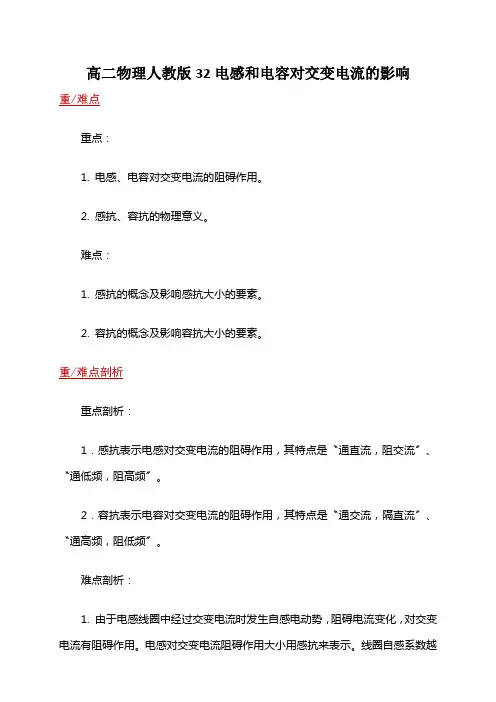 高二物理人教版 32 电感和电容对交变电流的影响

重/难点

重点：

1. 电感、电容对交变电流的阻碍作用。

2. 感抗、容抗的物理意义。

难点：

1. 感抗的概念及影响感抗大小的要素。

2. 容抗的概念及影响容抗大小的要素。

重/难点剖析

重点剖析：

1．感抗表示电感对交变电流的阻碍作用，其特点是“通直流，阻交流”、“通低频，阻高频”。

2．容抗表示电容对交变电流的阻碍作用，其特点是“通交流，隔直流”、“通高频，阻低频”。

难点剖析：

1. 由于电感线圈中经过交变电流时发生自感电动势，阻碍电流变化，对交变电流有阻碍作用。电感对交变电流阻碍作用大小用感抗来表示。线圈自感系数越